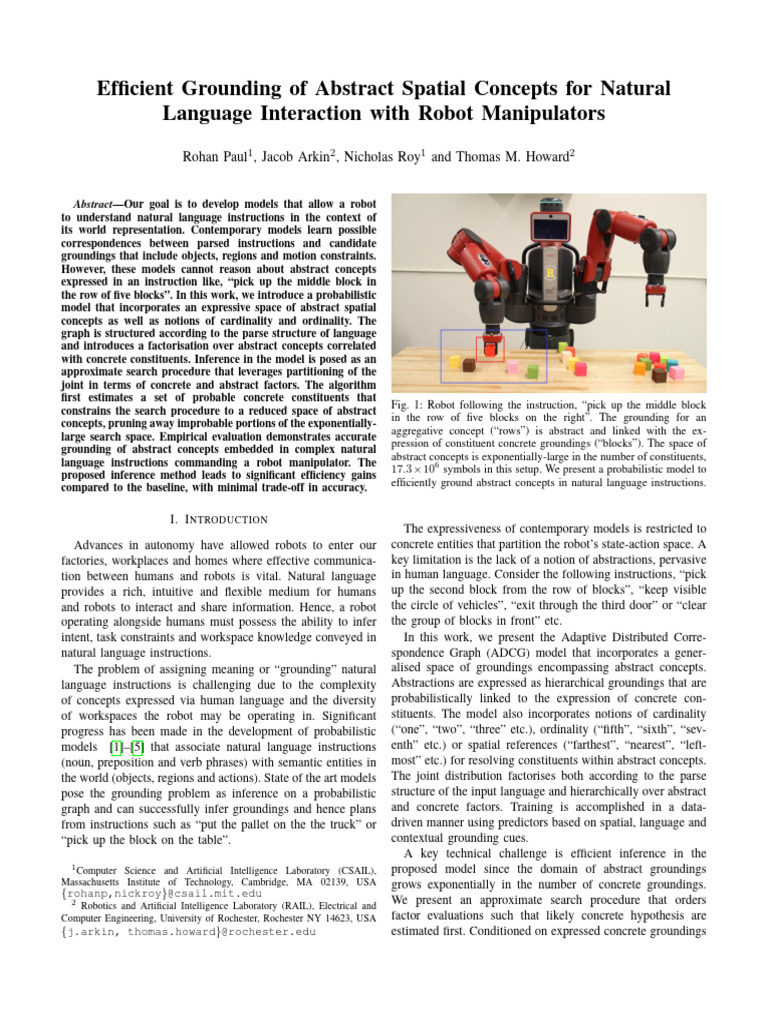 Efficient Grounding of Abstract Spatial Concepts for Natural Language Interaction with Robot Manipulators

Rohan Paul$^1$, Jacob Arkin$^2$, Nicholas Roy$^1$ and Thomas M. Howard$^2$

Abstract—Our goal is to develop models that allow a robot to understand natural language instructions in the context of its world representation. Contemporary models learn possible correspondences between parsed instructions and candidate groundings that include objects, regions and motion constraints. However, these models cannot reason about abstract concepts expressed in an instruction like, "pick up the middle block in the row of five blocks". In this work, we introduce a probabilistic model that incorporates an expressive space of abstract spatial concepts as well as notions of cardinality and ordinality. The graph is structured according to the parse structure of language and introduces a factorisation over abstract concepts correlated with concrete constituents. Inference in the model is posed as an approximate search procedure that leverages partitioning of the joint in terms of concrete and abstract factors. The algorithm first estimates a set of probable concrete constituents that constrains the search procedure to a reduced space of abstract concepts, pruning away improbable portions of the exponentially-large search space. Empirical evaluation demonstrates accurate grounding of abstract concepts embedded in complex natural language instructions commanding a robot manipulator. The proposed inference method leads to significant efficiency gains compared to the baseline, with minimal trade-off in accuracy.

I. INTRODUCTION

Advances in autonomy have allowed robots to enter our factories, workplaces and homes where effective communication between humans and robots is vital. Natural language provides a rich, intuitive and flexible medium for humans and robots to interact and share information. Hence, a robot operating alongside humans must possess the ability to infer intent, task constraints and workspace knowledge conveyed in natural language instructions.

The problem of assigning meaning or "grounding" natural language instructions is challenging due to the complexity of concepts expressed via human language and the diversity of workspaces the robot may be operating in. Significant progress has been made in the development of probabilistic models [1]–[5] that associate natural language instructions (noun, preposition and verb phrases) with semantic entities in the world (objects, regions and actions). State of the art models pose the grounding problem as inference on a probabilistic graph and can successfully infer groundings and hence plans from instructions such as "put the pallet on the the truck" or "pick up the block on the table".

$^1$Computer Science and Artificial Intelligence Laboratory (CSAIL), Massachusetts Institute of Technology, Cambridge, MA 02139, USA {rohanp,nickroy}@csail.mit.edu
$^2$ Robotics and Artificial Intelligence Laboratory (RAIL), Electrical and Computer Engineering, University of Rochester, Rochester NY 14623, USA {j.arkin, thomas.howard}@rochester.edu

Fig. 1: Robot following the instruction, "pick up the middle block in the row of five blocks on the right". The grounding for an aggregative concept ("rows") is abstract and linked with the expression of constituent concrete groundings ("blocks"). The space of abstract concepts is exponentially-large in the number of constituents, $17.3 \times 10^6$ symbols in this setup. We present a probabilistic model to efficiently ground abstract concepts in natural language instructions.

The expressiveness of contemporary models is restricted to concrete entities that partition the robot's state-action space. A key limitation is the lack of a notion of abstractions, pervasive in human language. Consider the following instructions, "pick up the second block from the row of blocks", "keep visible the circle of vehicles", "exit through the third door" or "clear the group of blocks in front" etc.

In this work, we present the Adaptive Distributed Correspondence Graph (ADCG) model that incorporates a generalised space of groundings encompassing abstract concepts. Abstractions are expressed as hierarchical groundings that are probabilistically linked to the expression of concrete constituents. The model also incorporates notions of cardinality ("one", "two", "three" etc.), ordinality ("fifth", "sixth", "seventh" etc.) or spatial references ("farthest", "nearest", "leftmost" etc.) for resolving constituents within abstract concepts. The joint distribution factorises both according to the parse structure of the input language and hierarchically over abstract and concrete factors. Training is accomplished in a data-driven manner using predictors based on spatial, language and contextual grounding cues.

A key technical challenge is efficient inference in the proposed model since the domain of abstract groundings grows exponentially in the number of concrete groundings. We present an approximate search procedure that orders factor evaluations such that likely concrete hypothesis are estimated first. Conditioned on expressed concrete groundings